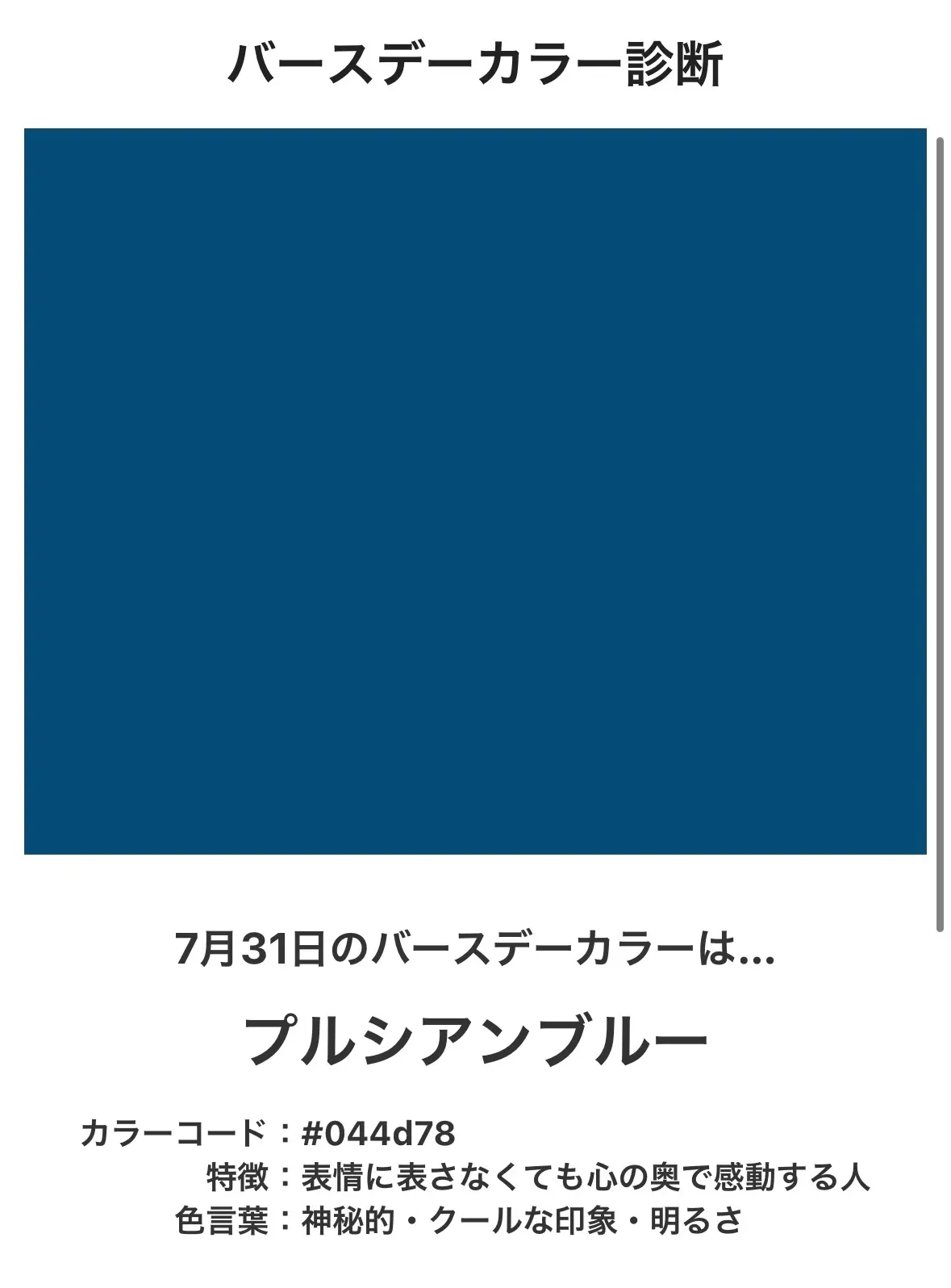 バースデーカラー診断

7月31日のバースデーカラーは…

プルシアンブルー

カラーコード：#044d78
特徴：表情に表さなくても心の奥で感動する人
色言葉：神秘的・クールな印象・明るさ